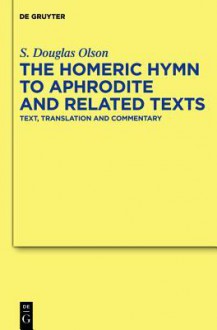 DE GRUYTER

S. Douglas Olson

THE HOMERIC HYMN TO APHRODITE AND RELATED TEXTS

TEXT, TRANSLATION AND COMMENTARY

DE
G